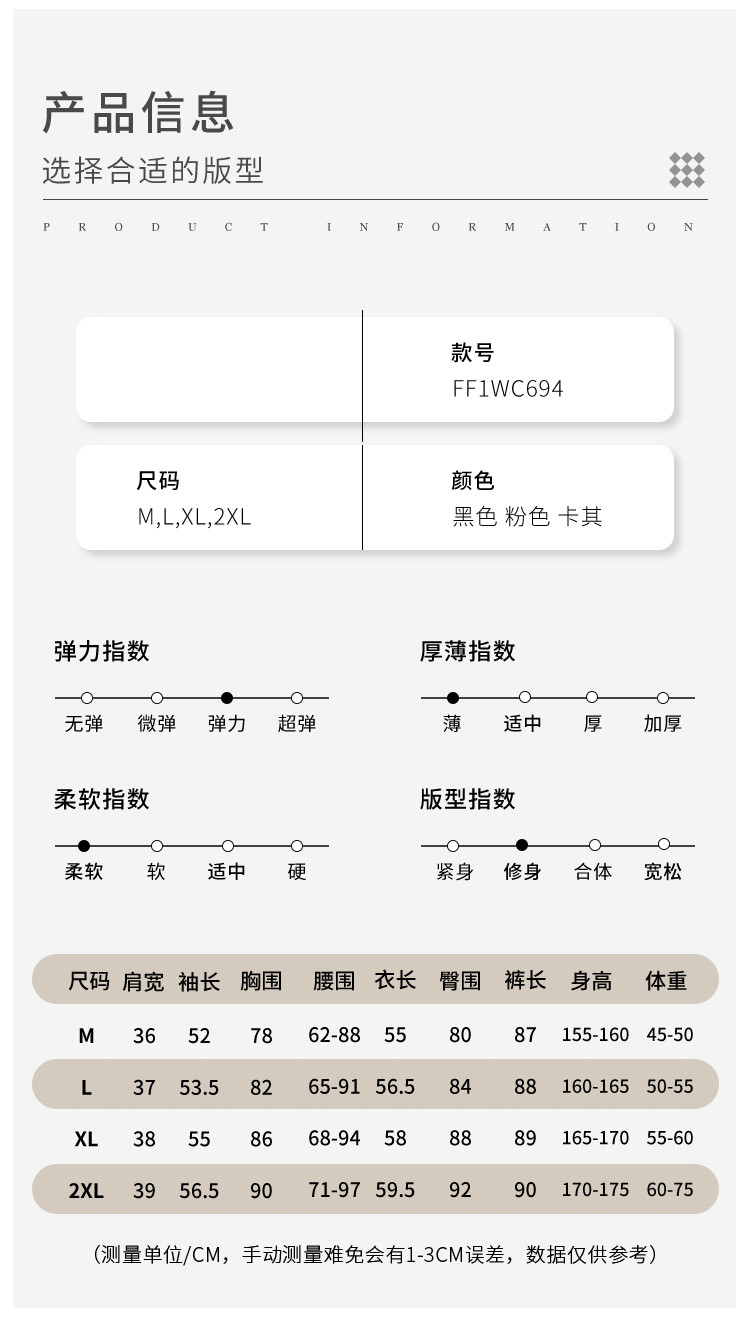 产品信息
选择合适的版型

PRODUCT INFORMATION

款号
FF1WC694

尺码
M,L,XL,2XL

颜色
黑色 粉色 卡其

弹力指数
无弹 微弹 弹力 超弹

厚薄指数
薄 适中 厚 加厚

柔软指数
柔软 软 适中 硬

版型指数
紧身 修身 合体 宽松

| 尺码 | 肩宽 | 袖长 | 胸围 | 腰围 | 衣长 | 臀围 | 裤长 | 身高 | 体重 |
|---|---|---|---|---|---|---|---|---|---|
| M | 36 | 52 | 78 | 62-88 | 55 | 80 | 87 | 155-160 | 45-50 |
| L | 37 | 53.5 | 82 | 65-91 | 56.5 | 84 | 88 | 160-165 | 50-55 |
| XL | 38 | 55 | 86 | 68-94 | 58 | 88 | 89 | 165-170 | 55-60 |
| 2XL | 39 | 56.5 | 90 | 71-97 | 59.5 | 92 | 90 | 170-175 | 60-75 |

(测量单位/CM，手动测量难免会有1-3CM误差，数据仅供参考)